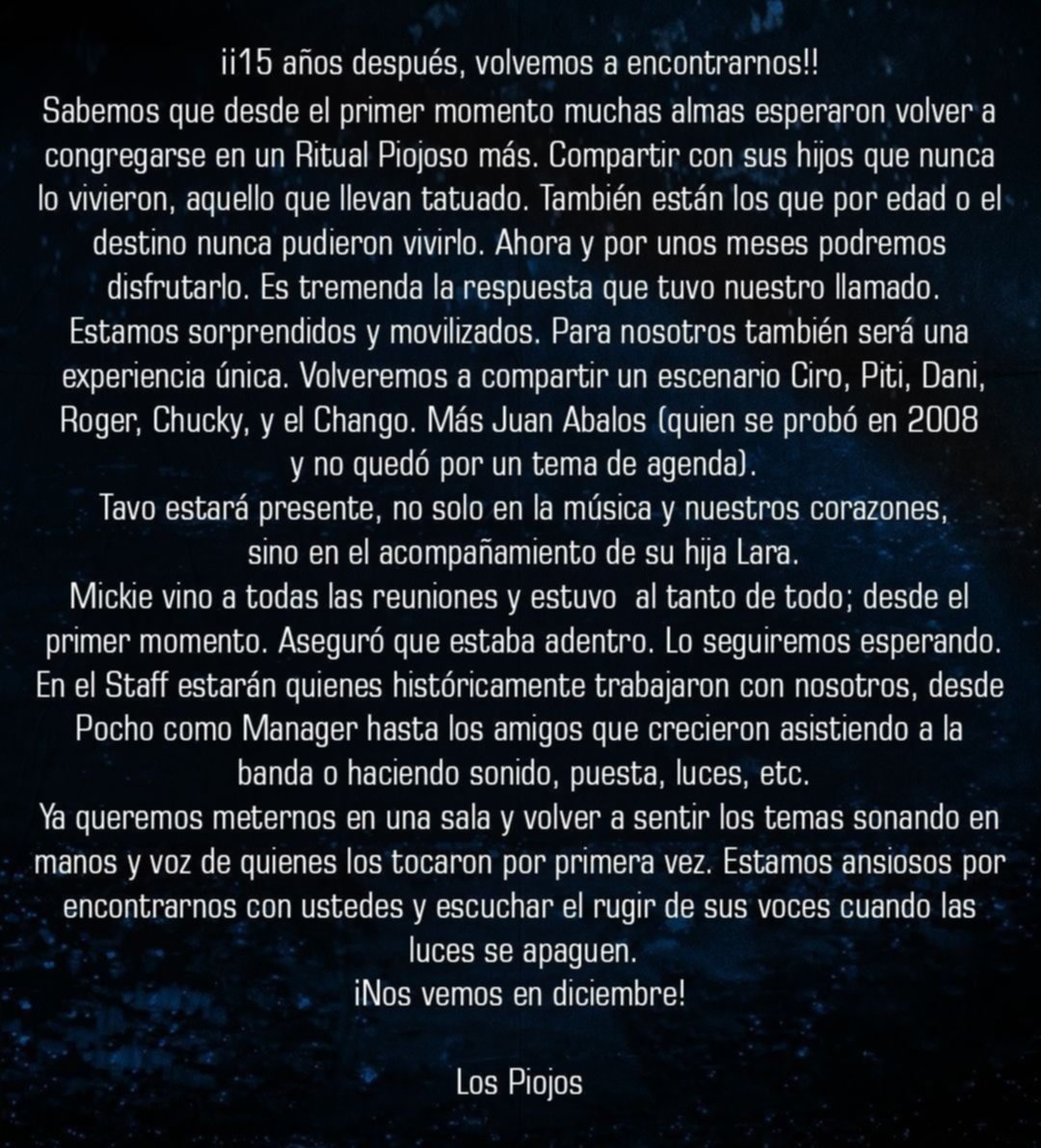 ¡¡15 años después, volvemos a encontrarnos!!
Sabemos que desde el primer momento muchas almas esperaron volver a congregarse en un Ritual Piojoso más. Compartir con sus hijos que nunca lo vivieron, aquello que llevan tatuado. También están los que por edad o el destino nunca pudieron vivirlo. Ahora y por unos meses podremos disfrutarlo. Es tremenda la respuesta que tuvo nuestro llamado. Estamos sorprendidos y movilizados. Para nosotros también será una experiencia única. Volveremos a compartir un escenario Ciro, Piti, Dani, Roger, Chucky, y el Chango. Más Juan Abalos (quien se probó en 2008 y no quedó por un tema de agenda).
Tavo estará presente, no solo en la música y nuestros corazones, sino en el acompañamiento de su hija Lara.
Mickie vino a todas las reuniones y estuvo al tanto de todo; desde el primer momento. Aseguró que estaba adentro. Lo seguiremos esperando.
En el Staff estarán quienes históricamente trabajaron con nosotros, desde Pocho como Manager hasta los amigos que crecieron asistiendo a la banda o haciendo sonido, puesta, luces, etc.
Ya queremos meternos en una sala y volver a sentir los temas sonando en manos y voz de quienes los tocaron por primera vez. Estamos ansiosos por encontrarnos con ustedes y escuchar el rugir de sus voces cuando las luces se apaguen.
¡Nos vemos en diciembre!

Los Piojos